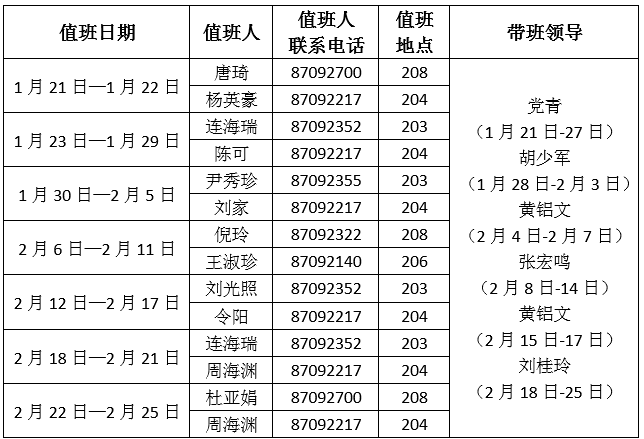 | 值班日期 | 值班人 | 值班人联系电话 | 值班地点 | 带班领导 |
|---|---|---|---|---|
| 1月21日—1月22日 | 唐琦 | 87092700 | 208 | 党青（1月21日-27日）胡少军（1月28日-2月3日）黄铝文（2月4日-2月7日）张宏鸣（2月8日-14日）黄铝文（2月15日-17日）刘桂玲（2月18日-25日） |
| | 杨英豪 | 87092217 | 204 | |
| 1月23日—1月29日 | 连海瑞 | 87092352 | 203 | |
| | 陈可 | 87092217 | 204 | |
| 1月30日—2月5日 | 尹秀珍 | 87092355 | 203 | |
| | 刘家 | 87092217 | 204 | |
| 2月6日—2月11日 | 倪玲 | 87092322 | 208 | |
| | 王淑珍 | 87092140 | 206 | |
| 2月12日—2月17日 | 刘光照 | 87092352 | 203 | |
| | 令阳 | 87092217 | 204 | |
| 2月18日—2月21日 | 连海瑞 | 87092352 | 203 | |
| | 周海渊 | 87092217 | 204 | |
| 2月22日—2月25日 | 杜亚娟 | 87092700 | 208 | |
| | 周海渊 | 87092217 | 204 | |